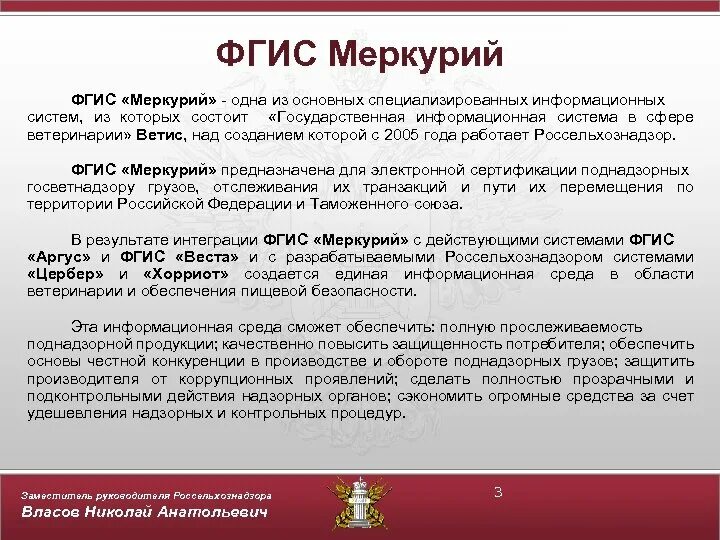 ФГИС Меркурий

ФГИС «Меркурий» - одна из основных специализированных информационных систем, из которых состоит «Государственная информационная система в сфере ветеринарии» Ветис, над созданием которой с 2005 года работает Россельхознадзор.

ФГИС «Меркурий» предназначена для электронной сертификации поднадзорных госветнадзору грузов, отслеживания их транзакций и пути их перемещения по территории Российской Федерации и Таможенного союза.

В результате интеграции ФГИС «Меркурий» с действующими системами ФГИС «Аргус» и ФГИС «Веста» и с разрабатываемыми Россельхознадзором системами «Цербер» и «Хорриот» создается единая информационная среда в области ветеринарии и обеспечения пищевой безопасности.

Эта информационная среда сможет обеспечить: полную прослеживаемость поднадзорной продукции; качественно повысить защищенность потребителя; обеспечить основы честной конкуренции в производстве и обороте поднадзорных грузов; защитить производителя от коррупционных проявлений; сделать полностью прозрачными и подконтрольными действия надзорных органов; сэкономить огромные средства за счет удешевления надзорных и контрольных процедур.

Заместитель руководителя Россельхознадзора
Власов Николай Анатольевич

3